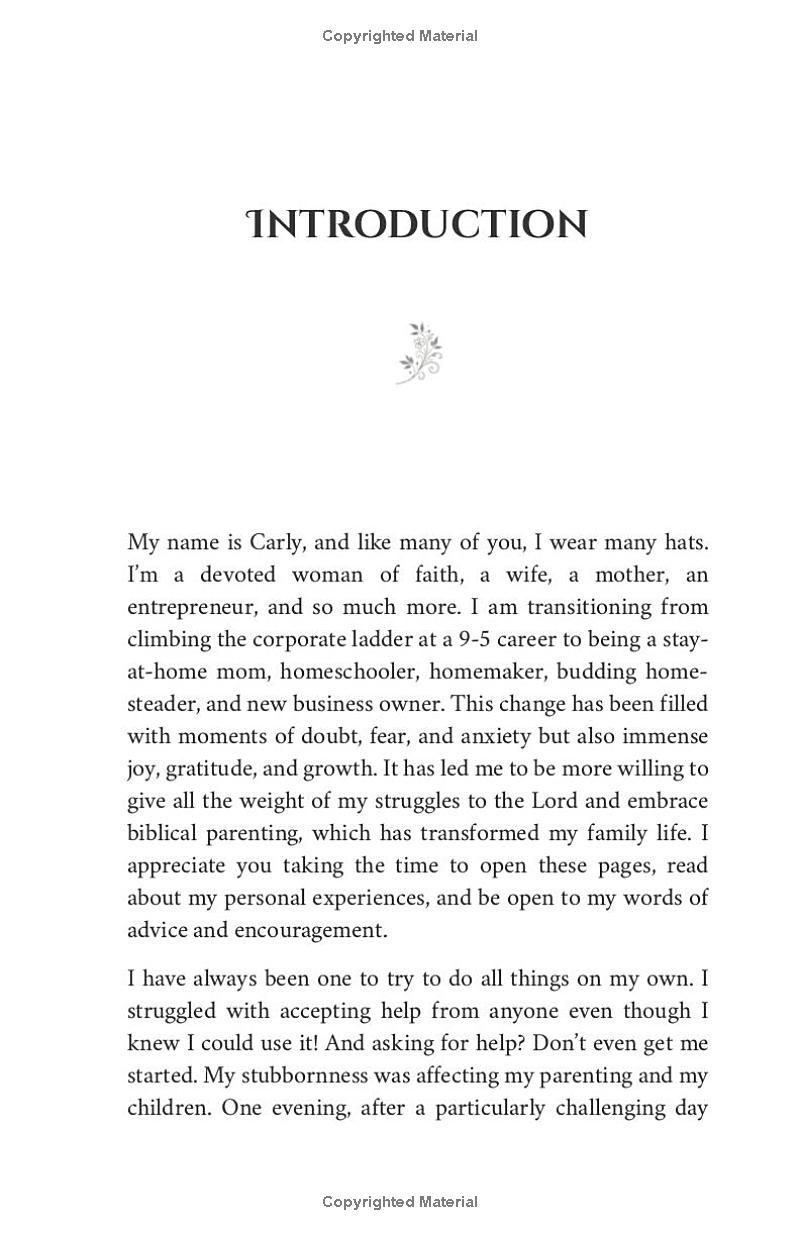 Copyrighted Material

INTRODUCTION

My name is Carly, and like many of you, I wear many hats. I'm a devoted woman of faith, a wife, a mother, an entrepreneur, and so much more. I am transitioning from climbing the corporate ladder at a 9-5 career to being a stay-at-home mom, homeschooler, homemaker, budding homesteader, and new business owner. This change has been filled with moments of doubt, fear, and anxiety but also immense joy, gratitude, and growth. It has led me to be more willing to give all the weight of my struggles to the Lord and embrace biblical parenting, which has transformed my family life. I appreciate you taking the time to open these pages, read about my personal experiences, and be open to my words of advice and encouragement.

I have always been one to try to do all things on my own. I struggled with accepting help from anyone even though I knew I could use it! And asking for help? Don't even get me started. My stubbornness was affecting my parenting and my children. One evening, after a particularly challenging day

Copyrighted Material